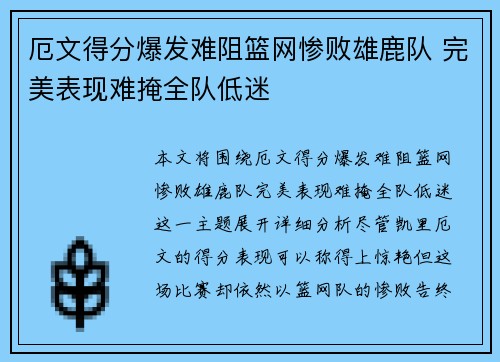 厄文得分爆发难阻篮网惨败雄鹿队 完美表现难掩全队低迷

本文将围绕厄文得分爆发难阻篮网惨败雄鹿队完美表现难掩全队低迷这一主题展开详细分析尽管凯里厄文的得分表现可以称得上惊艳但这场比赛却依然以篮网队的惨败告终